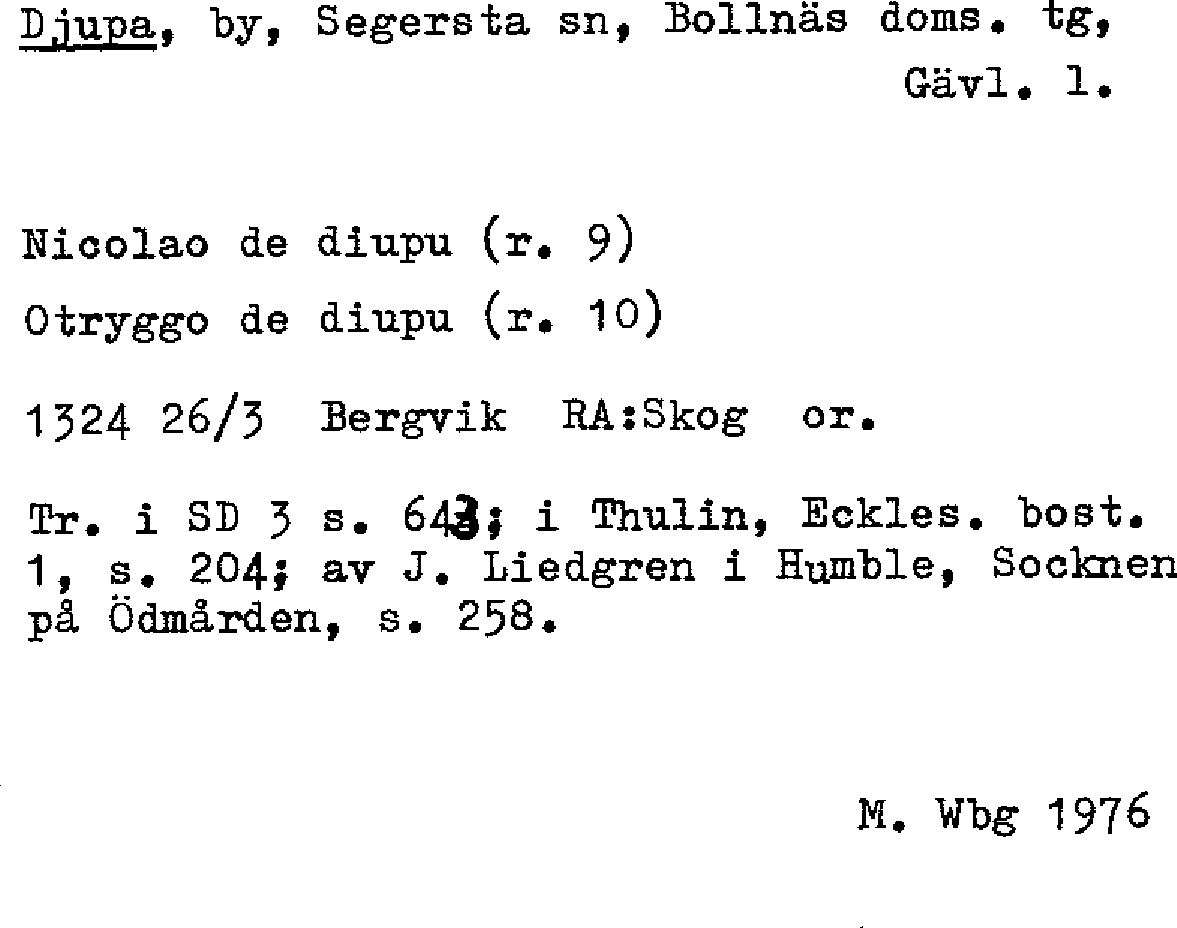 Djupa, by, Segersta sn, Bollnäs doms. tg, Gävl. l.

Nicolao de diupu (r. 9)

Otryggo de diupu (r. 10)

1324 26/3 Bergvik RA:Skog or.

Tr. i SD 3 s. 643; i Thulin, Eckles. bost. 1, s. 204; av J. Liedgren i Humble, Socknen på Ödmården, s. 258.

M. Wbg 1976